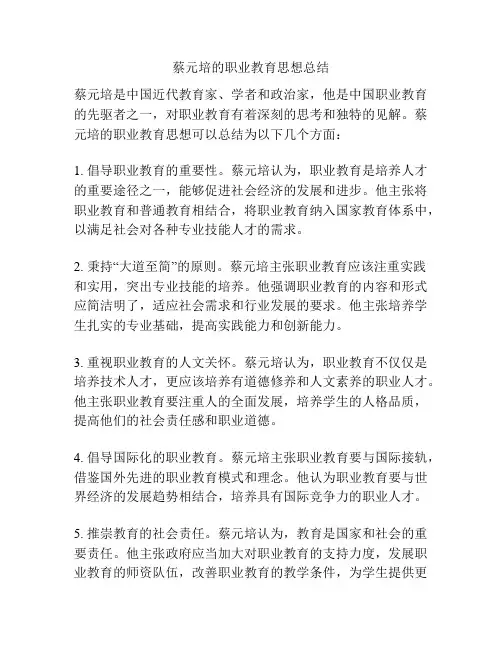 蔡元培的职业教育思想总结

蔡元培是中国近代教育家、学者和政治家，他是中国职业教育的先驱者之一，对职业教育有着深刻的思考和独特的见解。蔡元培的职业教育思想可以总结为以下几个方面：

1. 倡导职业教育的重要性。蔡元培认为，职业教育是培养人才的重要途径之一，能够促进社会经济的发展和进步。他主张将职业教育和普通教育相结合，将职业教育纳入国家教育体系中，以满足社会对各种专业技能人才的需求。

2. 秉持“大道至简”的原则。蔡元培主张职业教育应该注重实践和实用，突出专业技能的培养。他强调职业教育的内容和形式应简洁明了，适应社会需求和行业发展的要求。他主张培养学生扎实的专业基础，提高实践能力和创新能力。

3. 重视职业教育的人文关怀。蔡元培认为，职业教育不仅仅是培养技术人才，更应该培养有道德修养和人文素养的职业人才。他主张职业教育要注重人的全面发展，培养学生的人格品质，提高他们的社会责任感和职业道德。

4. 倡导国际化的职业教育。蔡元培主张职业教育要与国际接轨，借鉴国外先进的职业教育模式和理念。他认为职业教育要与世界经济的发展趋势相结合，培养具有国际竞争力的职业人才。

5. 推崇教育的社会责任。蔡元培认为，教育是国家和社会的重要责任。他主张政府应当加大对职业教育的支持力度，发展职业教育的师资队伍，改善职业教育的教学条件，为学生提供更